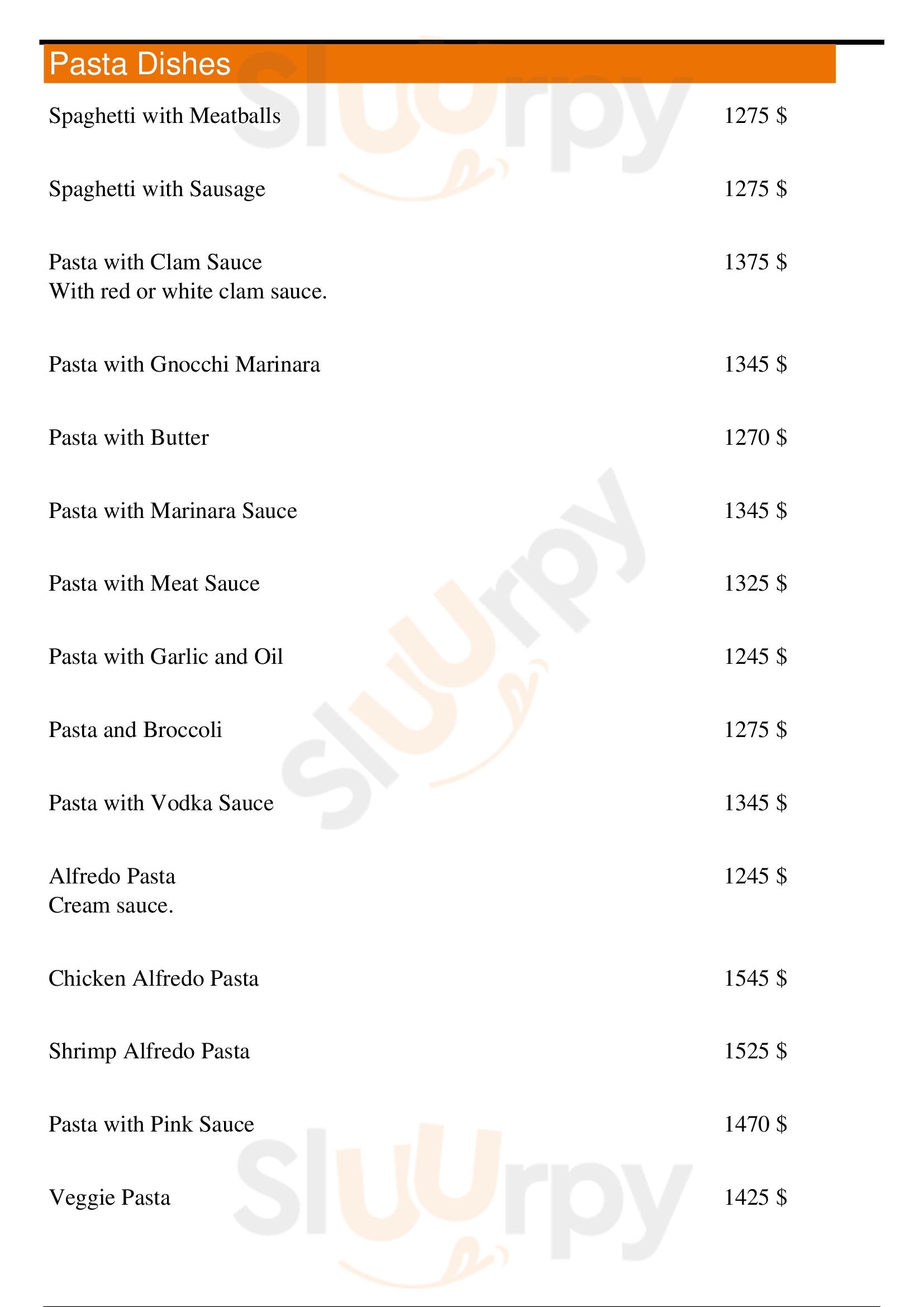 Pasta Dishes

Spaghetti with Meatballs 1275 $

Spaghetti with Sausage 1275 $

Pasta with Clam Sauce 1375 $
With red or white clam sauce.

Pasta with Gnocchi Marinara 1345 $

Pasta with Butter 1270 $

Pasta with Marinara Sauce 1345 $

Pasta with Meat Sauce 1325 $

Pasta with Garlic and Oil 1245 $

Pasta and Broccoli 1275 $

Pasta with Vodka Sauce 1345 $

Alfredo Pasta 1245 $
Cream sauce.

Chicken Alfredo Pasta 1545 $

Shrimp Alfredo Pasta 1525 $

Pasta with Pink Sauce 1470 $

Veggie Pasta 1425 $

Sluurpy